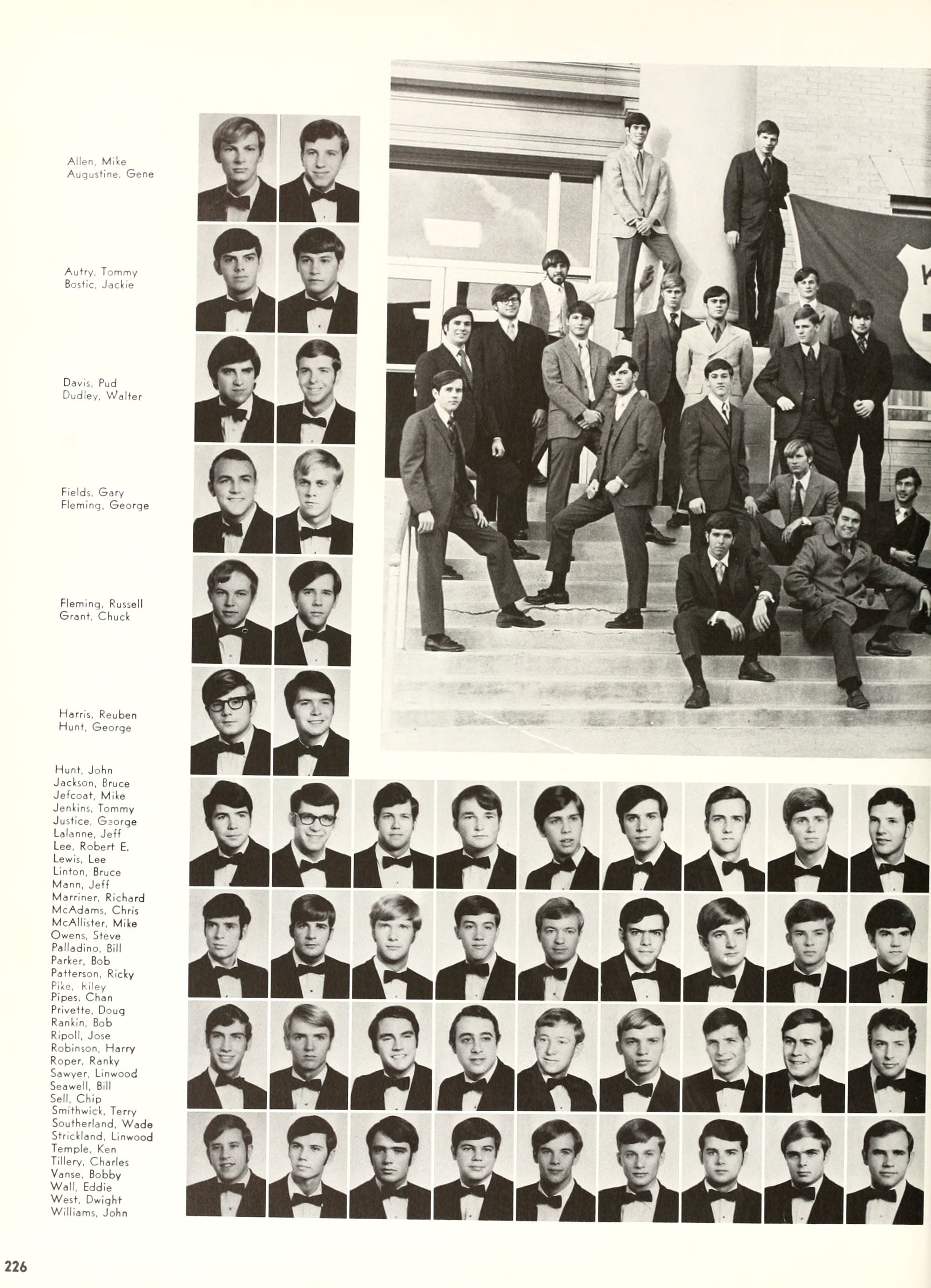 Allen, Mike
Augustine, Gene

Autry, Tommy
Bostic, Jackie

Davis, Pud
Dudley, Walter

Fields, Gary
Fleming, George

Fleming, Russell
Grant, Chuck

Harris, Reuben
Hunt, George

Hunt, John
Jackson, Bruce
Jefcoat, Mike
Jenkins, Tommy
Justice, George
Lalanne, Jeff
Lee, Robert E.
Lewis, Lee
Linton, Bruce
Mann, Jeff
Marriner, Richard
McAdams, Chris
McAllister, Mike
Owens, Steve
Palladino, Bill
Parker, Bob
Patterson, Ricky
Pike, Kiley
Pipes, Chan
Privette, Doug
Rankin, Bob
Ripoll, Jose
Robinson, Harry
Roper, Ranky
Sawyer, Linwood
Seawell, Bill
Sell, Chip
Smithwick, Terry
Southerland, Wade
Strickland, Linwood
Temple, Ken
Tillery, Charles
Vanse, Bobby
Wall, Eddie
West, Dwight
Williams, John

226